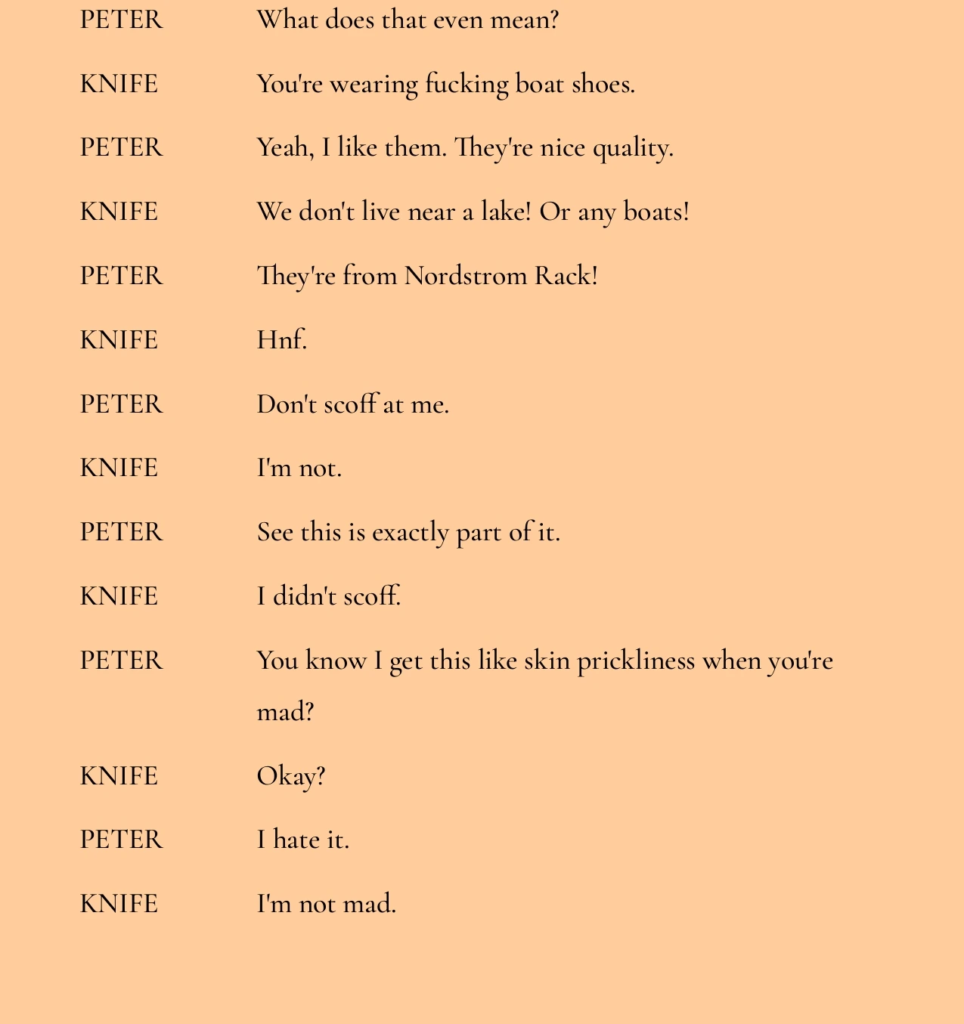 PETER What does that even mean?

KNIFE You're wearing fucking boat shoes.

PETER Yeah, I like them. They're nice quality.

KNIFE We don't live near a lake! Or any boats!

PETER They're from Nordstrom Rack!

KNIFE Hnf.

PETER Don't scoff at me.

KNIFE I'm not.

PETER See this is exactly part of it.

KNIFE I didn't scoff.

PETER You know I get this like skin prickliness when you're mad?

KNIFE Okay?

PETER I hate it.

KNIFE I'm not mad.